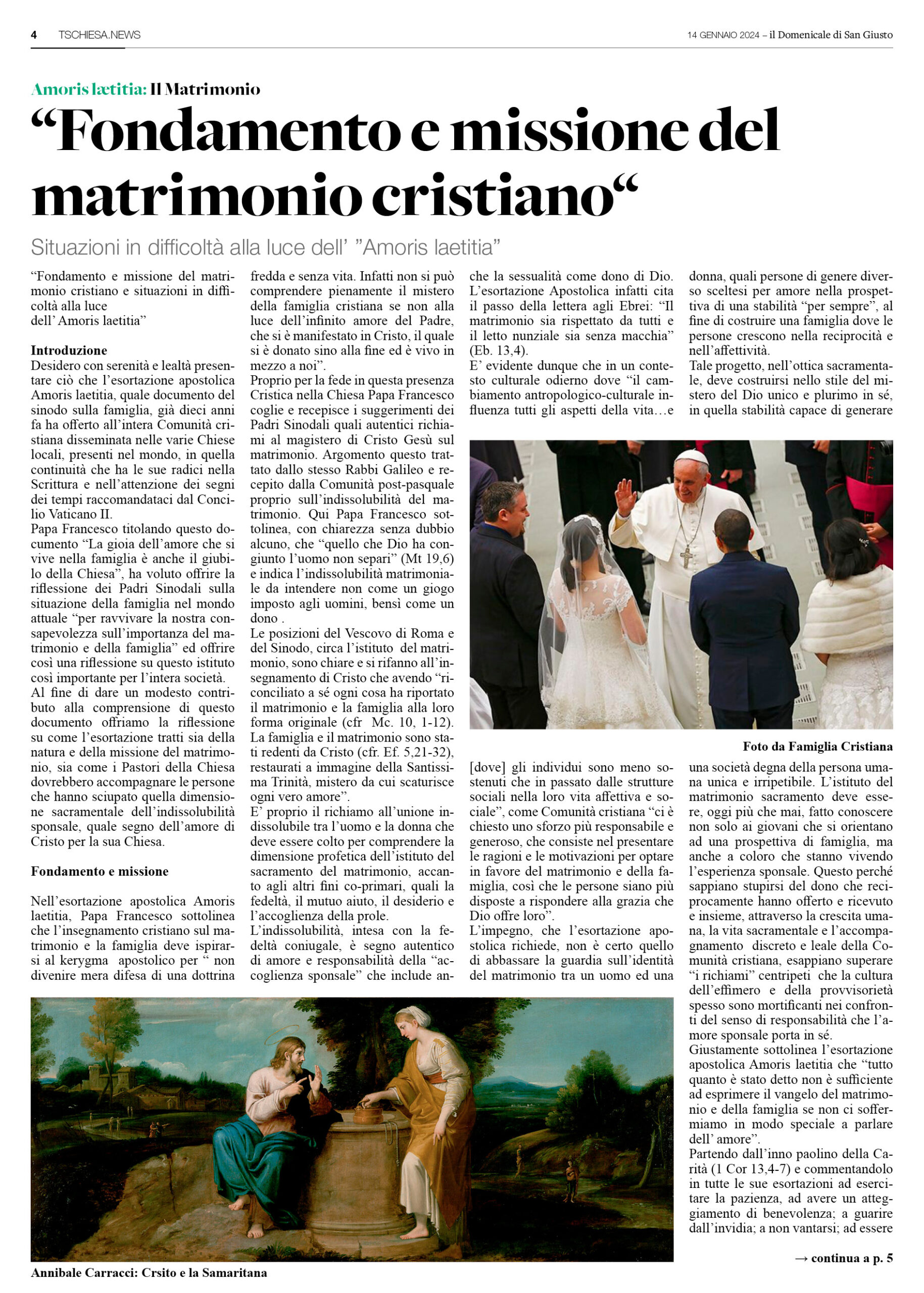 4 TSCHIESA.NEWS

14 GENNAIO 2024 – il Domenicale di San Giusto

Amoris lætitia: Il Matrimonio

“Fondamento e missione del matrimonio cristiano“

Situazioni in difficoltà alla luce dell’ ”Amoris laetitia”

“Fondamento e missione del matrimonio cristiano e situazioni in difficoltà alla luce
dell’ Amoris laetitia”

Introduzione
Desidero con serenità e lealtà presentare ciò che l’esortazione apostolica Amoris laetitia, quale documento del sinodo sulla famiglia, già dieci anni fa ha offerto all’intera Comunità cristiana disseminata nelle varie Chiese locali, presenti nel mondo, in quella continuità che ha le sue radici nella Scrittura e nell’attenzione dei segni dei tempi raccomandataci dal Concilio Vaticano II.
Papa Francesco titolando questo documento “La gioia dell’amore che si vive nella famiglia è anche il giubilo della Chiesa”, ha voluto offrire la riflessione dei Padri Sinodali sulla situazione della famiglia nel mondo attuale “per ravvivare la nostra consapevolezza sull’importanza del matrimonio e della famiglia” ed offrire così una riflessione su questo istituto così importante per l’intera società.
Al fine di dare un modesto contributo alla comprensione di questo documento offriamo la riflessione su come l’esortazione tratti sia della natura e della missione del matrimonio, sia come i Pastori della Chiesa dovrebbero accompagnare le persone che hanno sciupato quella dimensione sacramentale dell’indissolubilità sponsale, quale segno dell’amore di Cristo per la sua Chiesa.

Fondamento e missione

Nell’esortazione apostolica Amoris laetitia, Papa Francesco sottolinea che l’insegnamento cristiano sul matrimonio e la famiglia deve ispirarsi al kerygma apostolico per “ non divenire mera difesa di una dottrina fredda e senza vita. Infatti non si può comprendere pienamente il mistero della famiglia cristiana se non alla luce dell’infinito amore del Padre, che si è manifestato in Cristo, il quale si è donato sino alla fine ed è vivo in mezzo a noi”.
Proprio per la fede in questa presenza Cristica nella Chiesa Papa Francesco coglie e recepisce i suggerimenti dei Padri Sinodali quali autentici richiami al magistero di Cristo Gesù sul matrimonio. Argomento questo trattato dallo stesso Rabbi Galileo e recepito dalla Comunità post-pasquale proprio sull’indissolubilità del matrimonio. Qui Papa Francesco sottolinea, con chiarezza senza dubbio alcuno, che “quello che Dio ha congiunto l’uomo non separi” (Mt 19,6) e indica l’indissolubilità matrimoniale da intendere non come un giogo imposto agli uomini, bensì come un dono .
Le posizioni del Vescovo di Roma e del Sinodo, circa l’istituto del matrimonio, sono chiare e si rifanno all’insegnamento di Cristo che avendo “riconciliato a sé ogni cosa ha riportato il matrimonio e la famiglia alla loro forma originale (cfr Mc. 10, 1-12). La famiglia e il matrimonio sono stati redenti da Cristo (cfr. Ef. 5,21-32), restaurati a immagine della Santissima Trinità, mistero da cui scaturisce ogni vero amore”.
E’ proprio il richiamo all’unione indissolubile tra l’uomo e la donna che deve essere colto per comprendere la dimensione profetica dell’istituto del sacramento del matrimonio, accanto agli altri fini co-primari, quali la fedeltà, il mutuo aiuto, il desiderio e l’accoglienza della prole.
L’indissolubilità, intesa con la fedeltà coniugale, è segno autentico di amore e responsabilità della “accoglienza sponsale” che include anche la sessualità come dono di Dio. L’esortazione Apostolica infatti cita il passo della lettera agli Ebrei: “Il matrimonio sia rispettato da tutti e il letto nunziale sia senza macchia” (Eb. 13,4).
E’ evidente dunque che in un contesto culturale odierno dove “il cambiamento antropologico-culturale influenza tutti gli aspetti della vita…e [dove] gli individui sono meno sostenuti che in passato dalle strutture sociali nella loro vita affettiva e sociale”, come Comunità cristiana “ci è chiesto uno sforzo più responsabile e generoso, che consiste nel presentare le ragioni e le motivazioni per optare in favore del matrimonio e della famiglia, così che le persone siano più disposte a rispondere alla grazia che Dio offre loro”.
L’impegno, che l’esortazione apostolica richiede, non è certo quello di abbassare la guardia sull’identità del matrimonio tra un uomo ed una donna, quali persone di genere diverso sceltesi per amore nella prospettiva di una stabilità “per sempre”, al fine di costruire una famiglia dove le persone crescono nella reciprocità e nell’affettività.
Tale progetto, nell’ottica sacramentale, deve costruirsi nello stile del mistero del Dio unico e plurimo in sé, in quella stabilità capace di generare una società degna della persona umana unica e irripetibile. L’istituto del matrimonio sacramento deve essere, oggi più che mai, fatto conoscere non solo ai giovani che si orientano ad una prospettiva di famiglia, ma anche a coloro che stanno vivendo l’esperienza sponsale. Questo perché sappiano stupirsi del dono che reciprocamente hanno offerto e ricevuto e insieme, attraverso la crescita umana, la vita sacramentale e l’accompagnamento discreto e leale della Comunità cristiana, esappiano superare “i richiami” centripeti che la cultura dell’effimero e della provvisorietà spesso sono mortificanti nei confronti del senso di responsabilità che l’amore sponsale porta in sé.
Giustamente sottolinea l’esortazione apostolica Amoris laetitia che “tutto quanto è stato detto non è sufficiente ad esprimere il vangelo del matrimonio e della famiglia se non ci soffermiamo in modo speciale a parlare dell’ amore”.
Partendo dall’inno paolino della Carità (1 Cor 13,4-7) e commentandolo in tutte le sue esortazioni ad esercitare la pazienza, ad avere un atteggiamento di benevolenza; a guarire dall’invidia; a non vantarsi; ad essere

Foto da Famiglia Cristiana

Annibale Carracci: Crsito e la Samaritana

→ continua a p. 5